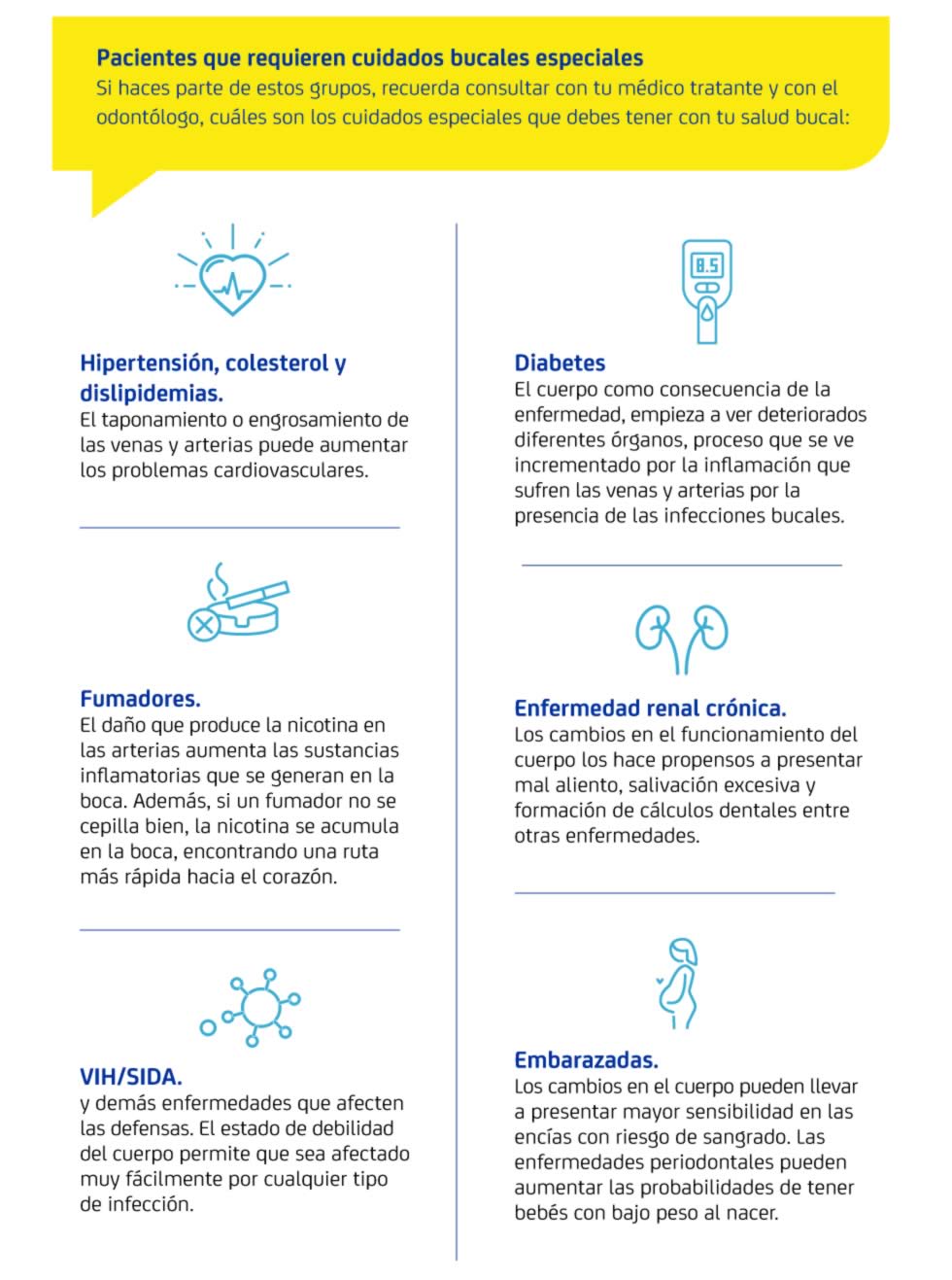 Pacientes que requieren cuidados bucales especiales
Si haces parte de estos grupos, recuerda consultar con tu médico tratante y con el odontólogo, cuáles son los cuidados especiales que debes tener con tu salud bucal:

Hipertensión, colesterol y dislipidemias.
El taponamiento o engrosamiento de las venas y arterias puede aumentar los problemas cardiovasculares.

Fumadores.
El daño que produce la nicotina en las arterias aumenta las sustancias inflamatorias que se generan en la boca. Además, si un fumador no se cepilla bien, la nicotina se acumula en la boca, encontrando una ruta más rápida hacia el corazón.

VIH/SIDA.
y demás enfermedades que afecten las defensas. El estado de debilidad del cuerpo permite que sea afectado muy fácilmente por cualquier tipo de infección.

8.5

Diabetes
El cuerpo como consecuencia de la enfermedad, empieza a ver deteriorados diferentes órganos, proceso que se ve incrementado por la inflamación que sufren las venas y arterias por la presencia de las infecciones bucales.

Enfermedad renal crónica.
Los cambios en el funcionamiento del cuerpo los hace propensos a presentar mal aliento, salivación excesiva y formación de cálculos dentales entre otras enfermedades.

Embarazadas.
Los cambios en el cuerpo pueden llevar a presentar mayor sensibilidad en las encías con riesgo de sangrado. Las enfermedades periodontales pueden aumentar las probabilidades de tener bebés con bajo peso al nacer.